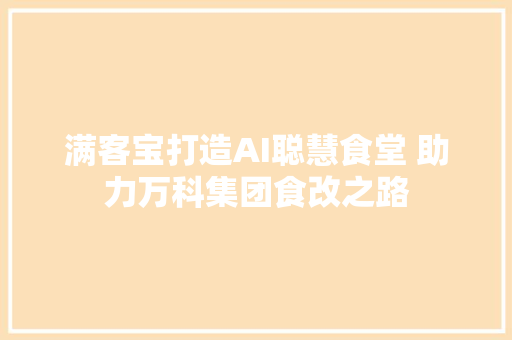 满客宝打造AI聪慧食堂 助力万科集团食改之路